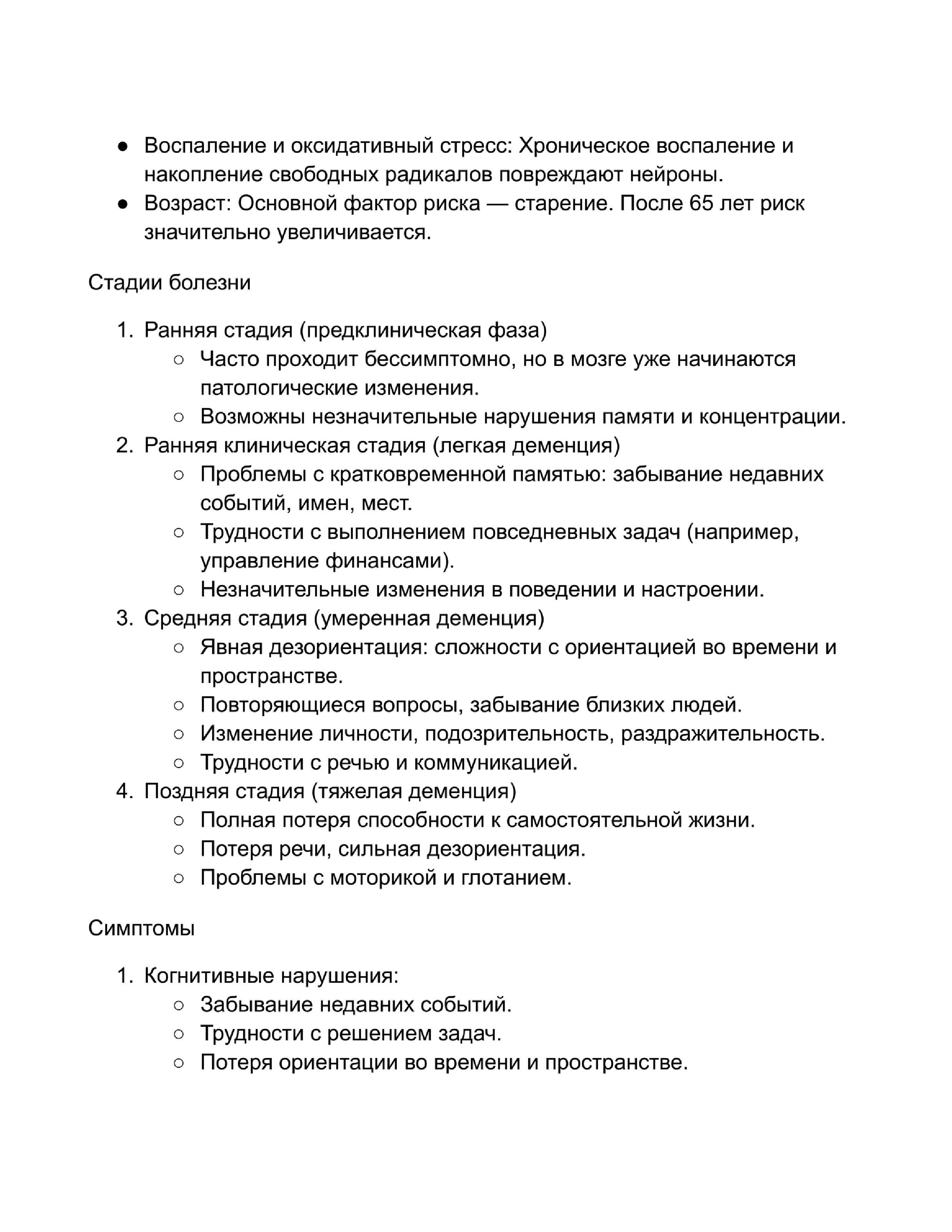 ● Воспаление и оксидативный стресс: Хроническое воспаление и накопление свободных радикалов повреждают нейроны.
● Возраст: Основной фактор риска — старение. После 65 лет риск значительно увеличивается.

Стадии болезни

1. Ранняя стадия (предклиническая фаза)
○ Часто проходит бессимптомно, но в мозге уже начинаются патологические изменения.
○ Возможны незначительные нарушения памяти и концентрации.
2. Ранняя клиническая стадия (легкая деменция)
○ Проблемы с кратковременной памятью: забывание недавних событий, имен, мест.
○ Трудности с выполнением повседневных задач (например, управление финансами).
○ Незначительные изменения в поведении и настроении.
3. Средняя стадия (умеренная деменция)
○ Явная дезориентация: сложности с ориентацией во времени и пространстве.
○ Повторяющиеся вопросы, забывание близких людей.
○ Изменение личности, подозрительность, раздражительность.
○ Трудности с речью и коммуникацией.
4. Поздняя стадия (тяжелая деменция)
○ Полная потеря способности к самостоятельной жизни.
○ Потеря речи, сильная дезориентация.
○ Проблемы с моторикой и глотанием.

Симптомы

1. Когнитивные нарушения:
○ Забывание недавних событий.
○ Трудности с решением задач.
○ Потеря ориентации во времени и пространстве.